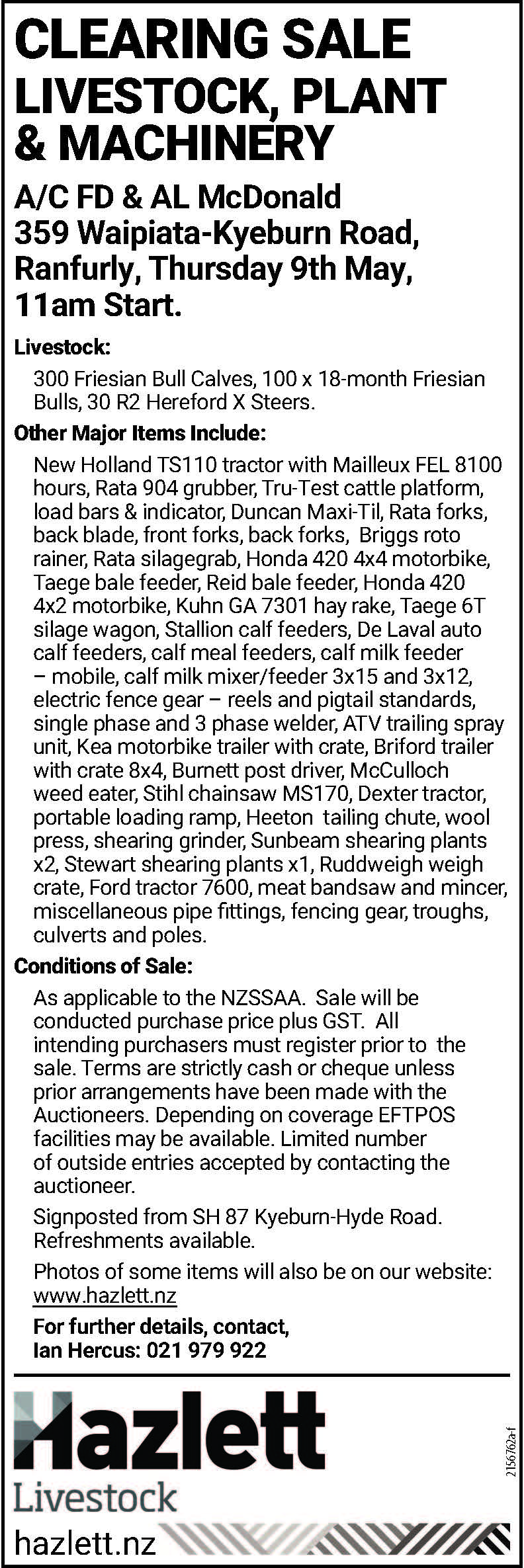 CLEARING SALE
LIVESTOCK, PLANT & MACHINERY

A/C FD & AL McDonald
359 Waipiata-Kyeburn Road, Ranfurly, Thursday 9th May, 11am Start.

Livestock:

300 Friesian Bull Calves, 100 x 18-month Friesian Bulls, 30 R2 Hereford X Steers.

Other Major Items Include:

New Holland TS110 tractor with Mailleux FEL 8100 hours, Rata 904 grubber, Tru-Test cattle platform, load bars & indicator, Duncan Maxi-Til, Rata forks, back blade, front forks, back forks, Briggs roto rainer, Rata silagegrab, Honda 420 4x4 motorbike, Taege bale feeder, Reid bale feeder, Honda 420 4x2 motorbike, Kuhn GA 7301 hay rake, Taege 6T silage wagon, Stallion calf feeders, De Laval auto calf feeders, calf meal feeders, calf milk feeder – mobile, calf milk mixer/feeder 3x15 and 3x12, electric fence gear – reels and pigtail standards, single phase and 3 phase welder, ATV trailing spray unit, Kea motorbike trailer with crate, Briford trailer with crate 8x4, Burnett post driver, McCulloch weed eater, Stihl chainsaw MS170, Dexter tractor, portable loading ramp, Heeton tailing chute, wool press, shearing grinder, Sunbeam shearing plants x2, Stewart shearing plants x1, Ruddweigh weigh crate, Ford tractor 7600, meat bandsaw and mincer, miscellaneous pipe fittings, fencing gear, troughs, culverts and poles.

Conditions of Sale:

As applicable to the NZSSAA. Sale will be conducted purchase price plus GST. All intending purchasers must register prior to the sale. Terms are strictly cash or cheque unless prior arrangements have been made with the Auctioneers. Depending on coverage EFTPOS facilities may be available. Limited number of outside entries accepted by contacting the auctioneer.

Signposted from SH 87 Kyeburn-Hyde Road. Refreshments available.

Photos of some items will also be on our website: www.hazlett.nz

For further details, contact,
Ian Hercus: 021 979 922

Hazlett
Livestock
hazlett.nz

2156762a-f